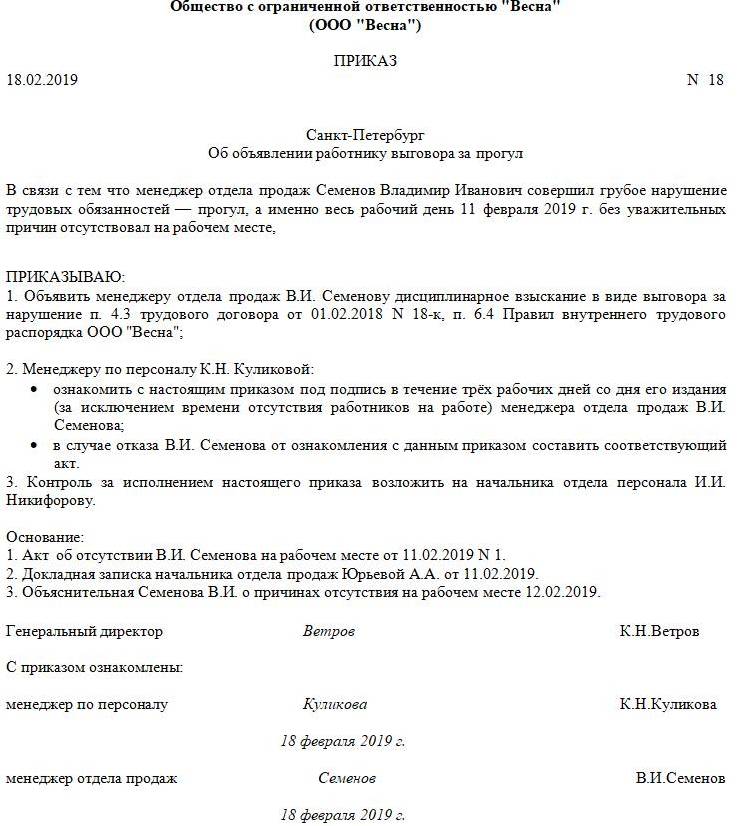 Общество с ограниченной ответственностью "Весна"
(ООО "Весна")

ПРИКАЗ
18.02.2019 N 18

Санкт-Петербург
Об объявлении работнику выговора за прогул

В связи с тем что менеджер отдела продаж Семенов Владимир Иванович совершил грубое нарушение трудовых обязанностей — прогул, а именно весь рабочий день 11 февраля 2019 г. без уважительных причин отсутствовал на рабочем месте,

ПРИКАЗЫВАЮ:
1. Объявить менеджеру отдела продаж В.И. Семенову дисциплинарное взыскание в виде выговора за нарушение п. 4.3 трудового договора от 01.02.2018 N 18-к, п. 6.4 Правил внутреннего трудового распорядка ООО "Весна";

2. Менеджеру по персоналу К.Н. Куликовой:
• ознакомить с настоящим приказом под подпись в течение трёх рабочих дней со дня его издания (за исключением времени отсутствия работников на работе) менеджера отдела продаж В.И. Семенова;
• в случае отказа В.И. Семенова от ознакомления с данным приказом составить соответствующий акт.
3. Контроль за исполнением настоящего приказа возложить на начальника отдела персонала И.И. Никифорову.

Основание:
1. Акт об отсутствии В.И. Семенова на рабочем месте от 11.02.2019 N 1.
2. Докладная записка начальника отдела продаж Юрьевой А.А. от 11.02.2019.
3. Объяснительная Семенова В.И. о причинах отсутствия на рабочем месте 12.02.2019.

Генеральный директор Ветров К.Н.Ветров

С приказом ознакомлены:

менеджер по персоналу Куликова К.Н.Куликова

18 февраля 2019 г.

менеджер отдела продаж Семенов В.И.Семенов

18 февраля 2019 г.